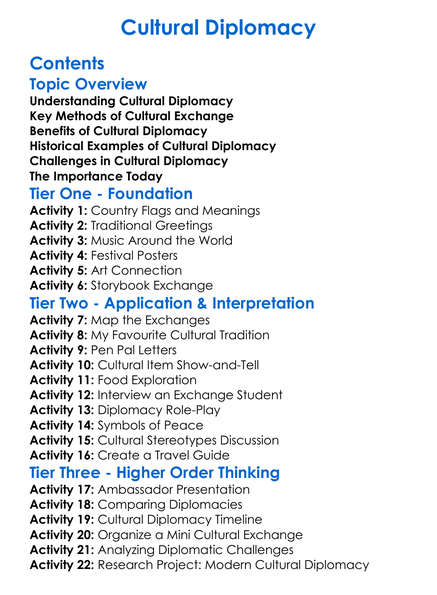 Cultural Diplomacy

Contents

Topic Overview
Understanding Cultural Diplomacy
Key Methods of Cultural Exchange
Benefits of Cultural Diplomacy
Historical Examples of Cultural Diplomacy
Challenges in Cultural Diplomacy
The Importance Today

Tier One - Foundation
Activity 1: Country Flags and Meanings
Activity 2: Traditional Greetings
Activity 3: Music Around the World
Activity 4: Festival Posters
Activity 5: Art Connection
Activity 6: Storybook Exchange

Tier Two - Application & Interpretation
Activity 7: Map the Exchanges
Activity 8: My Favourite Cultural Tradition
Activity 9: Pen Pal Letters
Activity 10: Cultural Item Show-and-Tell
Activity 11: Food Exploration
Activity 12: Interview an Exchange Student
Activity 13: Diplomacy Role-Play
Activity 14: Symbols of Peace
Activity 15: Cultural Stereotypes Discussion
Activity 16: Create a Travel Guide

Tier Three - Higher Order Thinking
Activity 17: Ambassador Presentation
Activity 18: Comparing Diplomacies
Activity 19: Cultural Diplomacy Timeline
Activity 20: Organize a Mini Cultural Exchange
Activity 21: Analyzing Diplomatic Challenges
Activity 22: Research Project: Modern Cultural Diplomacy